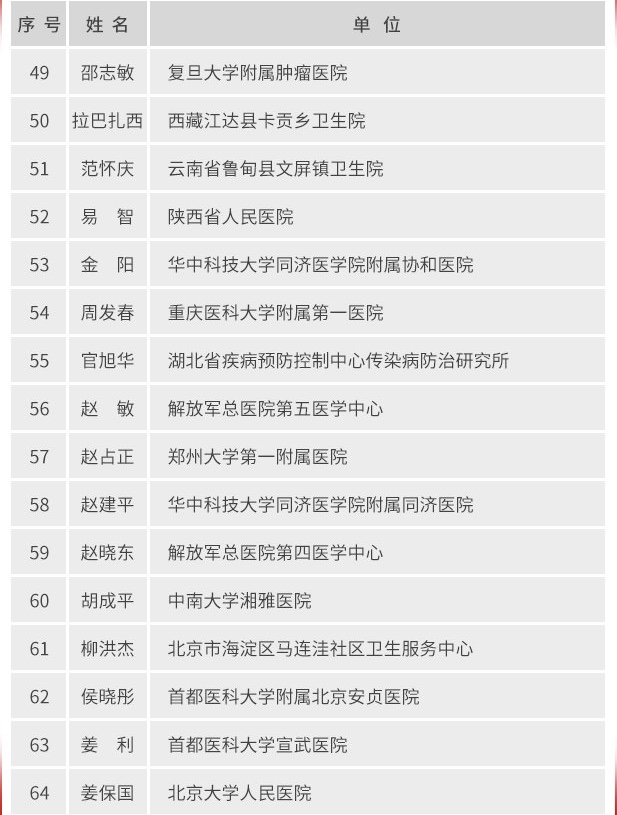 | 序号 | 姓名 | 单位 |
|---|---|---|
| 49 | 邵志敏 | 复旦大学附属肿瘤医院 |
| 50 | 拉巴扎西 | 西藏江达县卡贡乡卫生院 |
| 51 | 范怀庆 | 云南省鲁甸县文屏镇卫生院 |
| 52 | 易　智 | 陕西省人民医院 |
| 53 | 金　阳 | 华中科技大学同济医学院附属协和医院 |
| 54 | 周发春 | 重庆医科大学附属第一医院 |
| 55 | 官旭华 | 湖北省疾病预防控制中心传染病防治研究所 |
| 56 | 赵　敏 | 解放军总医院第五医学中心 |
| 57 | 赵占正 | 郑州大学第一附属医院 |
| 58 | 赵建平 | 华中科技大学同济医学院附属同济医院 |
| 59 | 赵晓东 | 解放军总医院第四医学中心 |
| 60 | 胡成平 | 中南大学湘雅医院 |
| 61 | 柳洪杰 | 北京市海淀区马连洼社区卫生服务中心 |
| 62 | 侯晓彤 | 首都医科大学附属北京安贞医院 |
| 63 | 姜　利 | 首都医科大学宣武医院 |
| 64 | 姜保国 | 北京大学人民医院 |